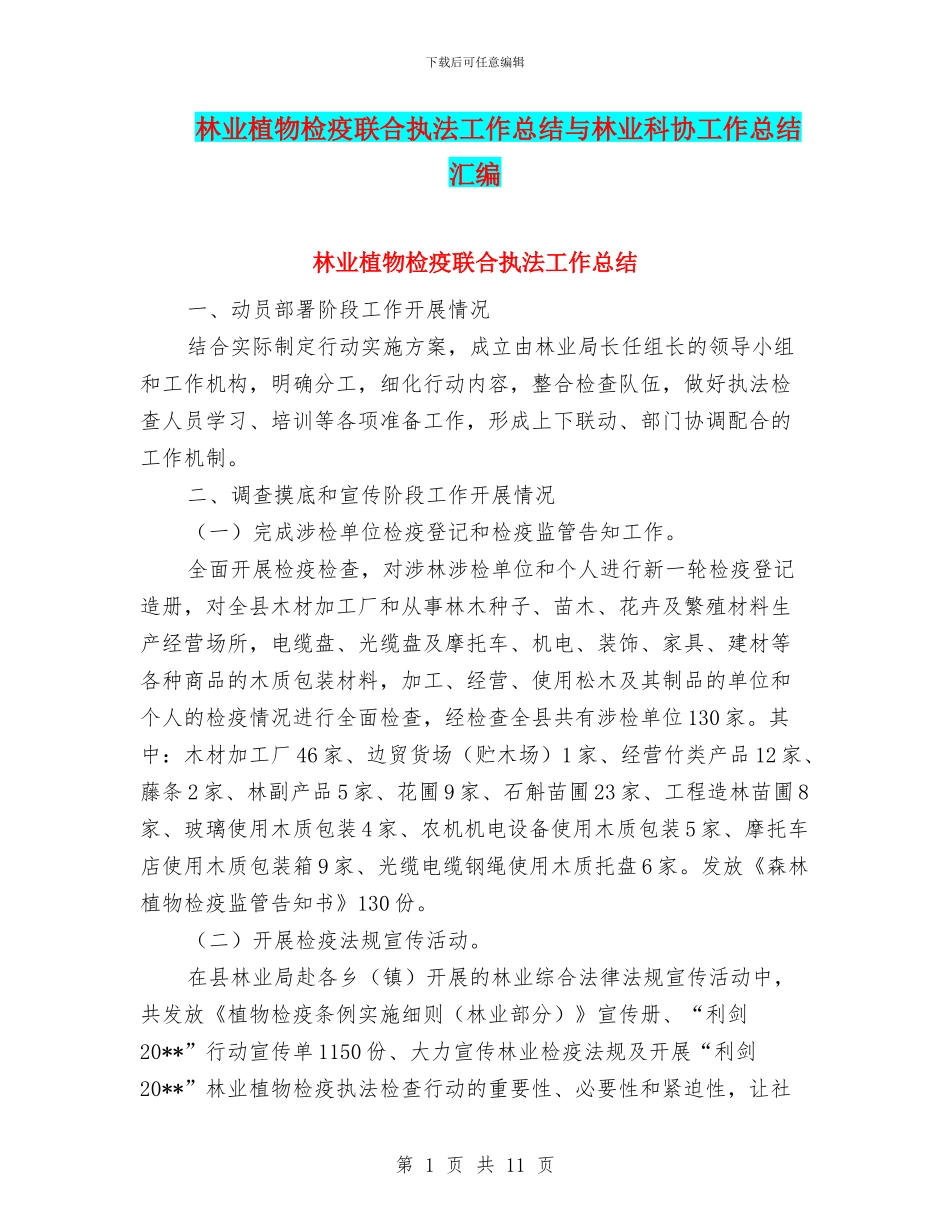 下载后可任意编辑

林业植物检疫联合执法工作总结与林业科协工作总结汇编

林业植物检疫联合执法工作总结

一、动员部署阶段工作开展情况

结合实际制定行动实施方案，成立由林业局长任组长的领导小组和工作机构，明确分工，细化行动内容，整合检查队伍，做好执法检查人员学习、培训等各项准备工作，形成上下联动、部门协调配合的工作机制。

二、调查摸底和宣传阶段工作开展情况

（一）完成涉检单位检疫登记和检疫监管告知工作。

全面开展检疫检查，对涉林涉检单位和个人进行新一轮检疫登记造册，对全县木材加工厂和从事林木种子、苗木、花卉及繁殖材料生产经营场所，电缆盘、光缆盘及摩托车、机电、装饰、家具、建材等各种商品的木质包装材料，加工、经营、使用松木及其制品的单位和个人的检疫情况进行全面检查，经检查全县共有涉检单位130家。其中：木材加工厂46家、边贸货场（贮木场）1家、经营竹类产品12家、藤条2家、林副产品5家、花圃9家、石斛苗圃23家、工程造林苗圃8家、玻璃使用木质包装4家、农机机电设备使用木质包装5家、摩托车店使用木质包装箱9家、光缆电缆钢绳使用木质托盘6家。发放《森林植物检疫监管告知书》130份。

（二）开展检疫法规宣传活动。

在县林业局赴各乡（镇）开展的林业综合法律法规宣传活动中，共发放《植物检疫条例实施细则（林业部分）》宣传册、“利剑20**”行动宣传单1150份、大力宣传林业检疫法规及开展“利剑20**”林业植物检疫执法检查行动的重要性、必要性和紧迫性，让社

第 1 页 共 11 页